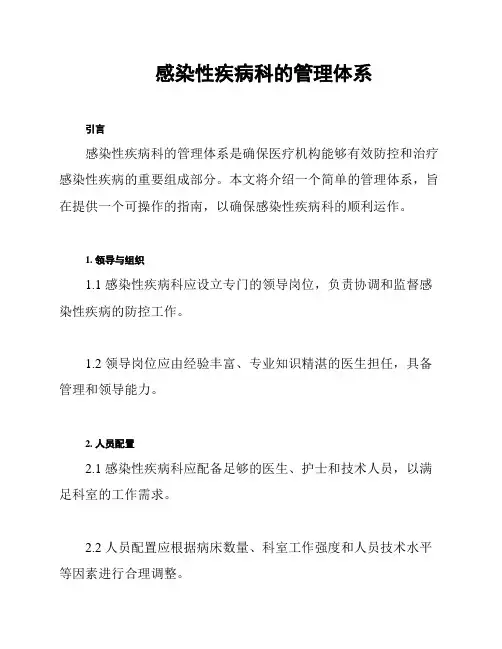 感染性疾病科的管理体系

引言

感染性疾病科的管理体系是确保医疗机构能够有效防控和治疗感染性疾病的重要组成部分。本文将介绍一个简单的管理体系，旨在提供一个可操作的指南，以确保感染性疾病科的顺利运作。

1. 领导与组织

1.1 感染性疾病科应设立专门的领导岗位，负责协调和监督感染性疾病的防控工作。

1.2 领导岗位应由经验丰富、专业知识精湛的医生担任，具备管理和领导能力。

2. 人员配置

2.1 感染性疾病科应配备足够的医生、护士和技术人员，以满足科室的工作需求。

2.2 人员配置应根据病床数量、科室工作强度和人员技术水平等因素进行合理调整。